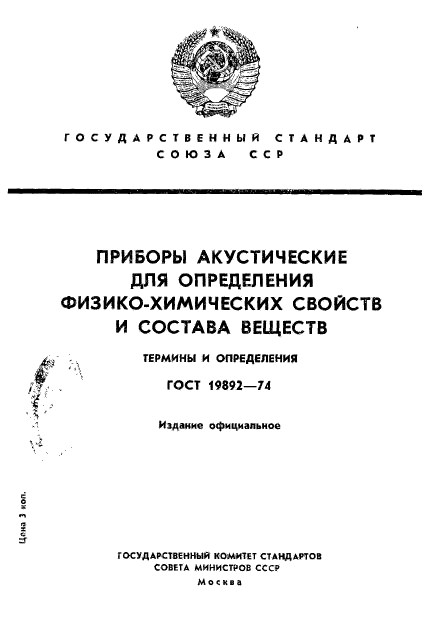 ГОСУДАРСТВЕННЫЙ СТАНДАРТ СОЮЗА ССР

ПРИБОРЫ АКУСТИЧЕСКИЕ ДЛЯ ОПРЕДЕЛЕНИЯ ФИЗИКО-ХИМИЧЕСКИХ СВОЙСТВ И СОСТАВА ВЕЩЕСТВ

ТЕРМИНЫ И ОПРЕДЕЛЕНИЯ

ГОСТ 19892—74

Издание официальное

Цена 3 коп.

ГОСУДАРСТВЕННЫЙ КОМИТЕТ СТАНДАРТОВ СОВЕТА МИНИСТРОВ СССР
Москва